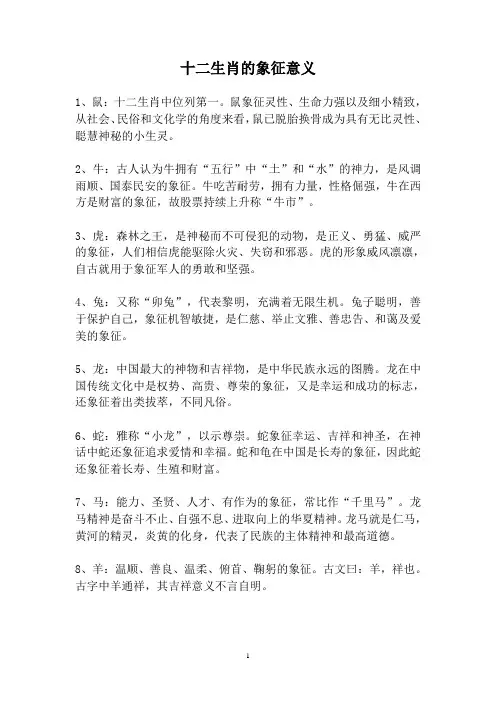 十二生肖的象征意义

1、鼠：十二生肖中位列第一。鼠象征灵性、生命力强以及细小精致，从社会、民俗和文化学的角度来看，鼠已脱胎换骨成为具有无比灵性、聪慧神秘的小生灵。

2、牛：古人认为牛拥有“五行”中“土”和“水”的神力，是风调雨顺、国泰民安的象征。牛吃苦耐劳，拥有力量，性格倔强，牛在西方是财富的象征，故股票持续上升称“牛市”。

3、虎：森林之王，是神秘而不可侵犯的动物，是正义、勇猛、威严的象征，人们相信虎能驱除火灾、失窃和邪恶。虎的形象威风凛凛，自古就用于象征军人的勇敢和坚强。

4、兔：又称“卯兔”，代表黎明，充满着无限生机。兔子聪明，善于保护自己，象征机智敏捷，是仁慈、举止文雅、善忠告、和蔼及爱美的象征。

5、龙：中国最大的神物和吉祥物，是中华民族永远的图腾。龙在中国传统文化中是权势、高贵、尊荣的象征，又是幸运和成功的标志，还象征着出类拔萃，不同凡俗。

6、蛇：雅称“小龙”，以示尊崇。蛇象征幸运、吉祥和神圣，在神话中蛇还象征追求爱情和幸福。蛇和龟在中国是长寿的象征，因此蛇还象征着长寿、生殖和财富。

7、马：能力、圣贤、人才、有作为的象征，常比作“千里马”。龙马精神是奋斗不止、自强不息、进取向上的华夏精神。龙马就是仁马，黄河的精灵，炎黄的化身，代表了民族的主体精神和最高道德。

8、羊：温顺、善良、温柔、俯首、鞠躬的象征。古文曰：羊，祥也。古字中羊通祥，其吉祥意义不言自明。

1